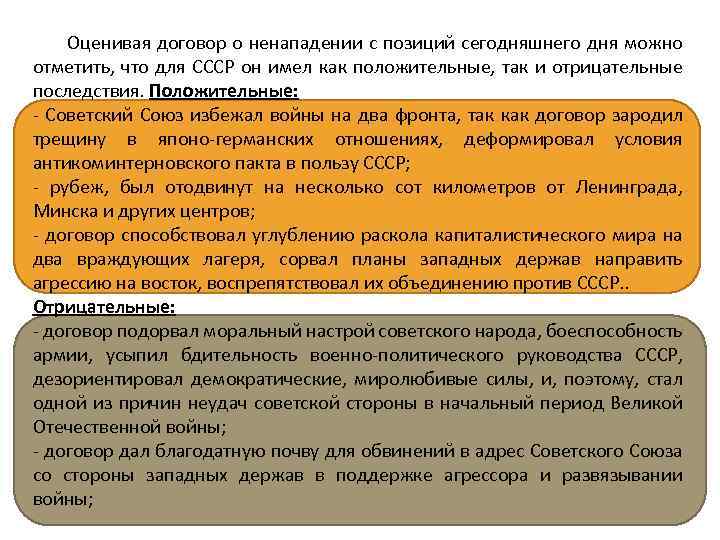 Оценивая договор о ненападении с позиций сегодняшнего дня можно отметить, что для СССР он имел как положительные, так и отрицательные последствия. Положительные:

- Советский Союз избежал войны на два фронта, так как договор зародил трещину в японо-германских отношениях, деформировал условия антикоминтерновского пакта в пользу СССР;
- рубеж, был отодвинут на несколько сот километров от Ленинграда, Минска и других центров;
- договор способствовал углублению раскола капиталистического мира на два враждующих лагеря, сорвал планы западных держав направить агрессию на восток, воспрепятствовал их объединению против СССР..

Отрицательные:

- договор подорвал моральный настрой советского народа, боеспособность армии, усыпил бдительность военно-политического руководства СССР, дезориентировал демократические, миролюбивые силы, и, поэтому, стал одной из причин неудач советской стороны в начальный период Великой Отечественной войны;
- договор дал благодатную почву для обвинений в адрес Советского Союза со стороны западных держав в поддержке агрессора и развязывании войны;